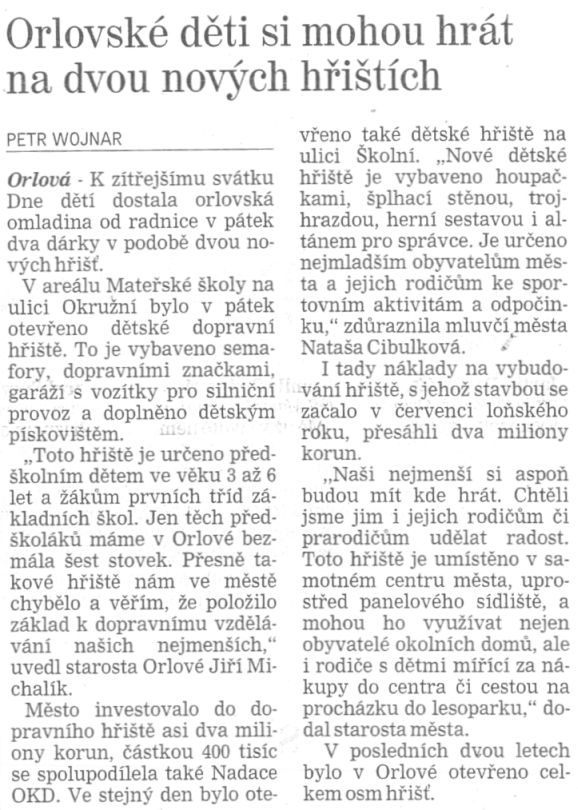 Orlovské děti si mohou hrát na dvou nových hřištích

PETR WOJNAR

Orlová - K zítřejšímu svátku Dne dětí dostala orlovská omladina od radnice v pátek dva dárky v podobě dvou nových hřišť.

V areálu Mateřské školy na ulici Okružní bylo v pátek otevřeno dětské dopravní hřiště. To je vybaveno semafory, dopravními značkami, garáží s vozítky pro silniční provoz a doplněno dětským pískovištěm.

„Toto hřiště je určeno předškolním dětem ve věku 3 až 6 let a žákům prvních tříd základních škol. Jen těch předškoláků máme v Orlové bezmála šest stovek. Přesně takové hřiště nám ve městě chybělo a věřím, že položilo základ k dopravnímu vzdělávání našich nejmenších," uvedl starosta Orlové Jiří Michalík.

Město investovalo do dopravního hřiště asi dva miliony korun, částkou 400 tisíc se spolupodílela také Nadace OKD. Ve stejný den bylo otevřeno také dětské hřiště na ulici Školní. „Nové dětské hřiště je vybaveno houpačkami, šplhací stěnou, trojhrazdou, herní sestavou i altánem pro správce. Je určeno nejmladším obyvatelům města a jejich rodičům ke sportovním aktivitám a odpočinku," zdůraznila mluvčí města Nataša Cibulková.

I tady náklady na vybudování hřiště, s jehož stavbou se začalo v červenci loňského roku, přesáhli dva miliony korun.

„Naši nejmenší si aspoň budou mít kde hrát. Chtěli jsme jim i jejich rodičům či prarodičům udělat radost. Toto hřiště je umístěno v samotném centru města, uprostřed panelového sídliště, a mohou ho využívat nejen obyvatelé okolních domů, ale i rodiče s dětmi mířící za nákupy do centra či cestou na procházku do lesoparku," dodal starosta města.

V posledních dvou letech bylo v Orlové otevřeno celkem osm hřišť.